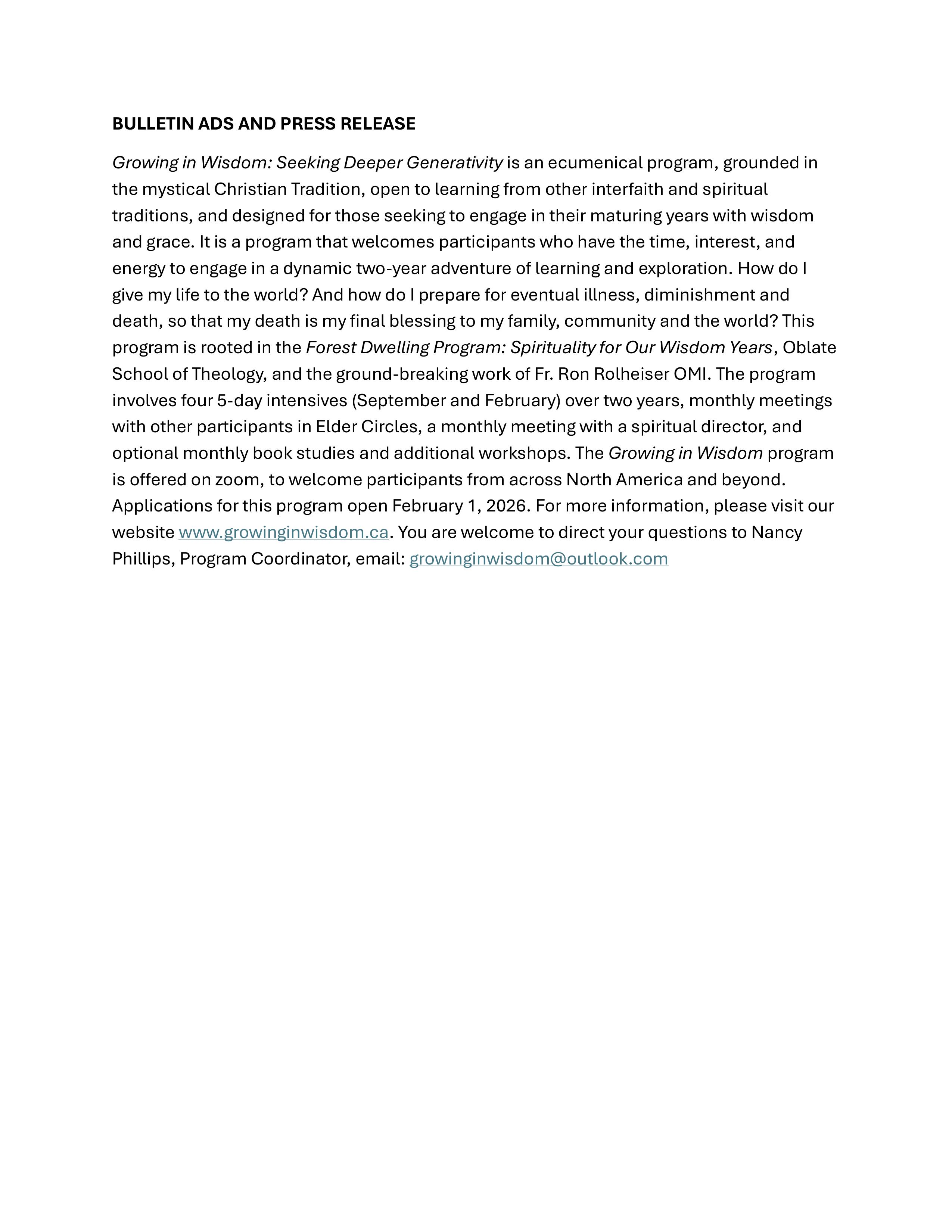 BULLETIN ADS AND PRESS RELEASE

Growing in Wisdom: Seeking Deeper Generativity is an ecumenical program, grounded in the mystical Christian Tradition, open to learning from other interfaith and spiritual traditions, and designed for those seeking to engage in their maturing years with wisdom and grace. It is a program that welcomes participants who have the time, interest, and energy to engage in a dynamic two-year adventure of learning and exploration. How do I give my life to the world? And how do I prepare for eventual illness, diminishment and death, so that my death is my final blessing to my family, community and the world? This program is rooted in the Forest Dwelling Program: Spirituality for Our Wisdom Years, Oblate School of Theology, and the ground-breaking work of Fr. Ron Rolheiser OMI. The program involves four 5-day intensives (September and February) over two years, monthly meetings with other participants in Elder Circles, a monthly meeting with a spiritual director, and optional monthly book studies and additional workshops. The Growing in Wisdom program is offered on zoom, to welcome participants from across North America and beyond. Applications for this program open February 1, 2026. For more information, please visit our website www.growinginwisdom.ca. You are welcome to direct your questions to Nancy Phillips, Program Coordinator, email: growinginwisdom@outlook.com